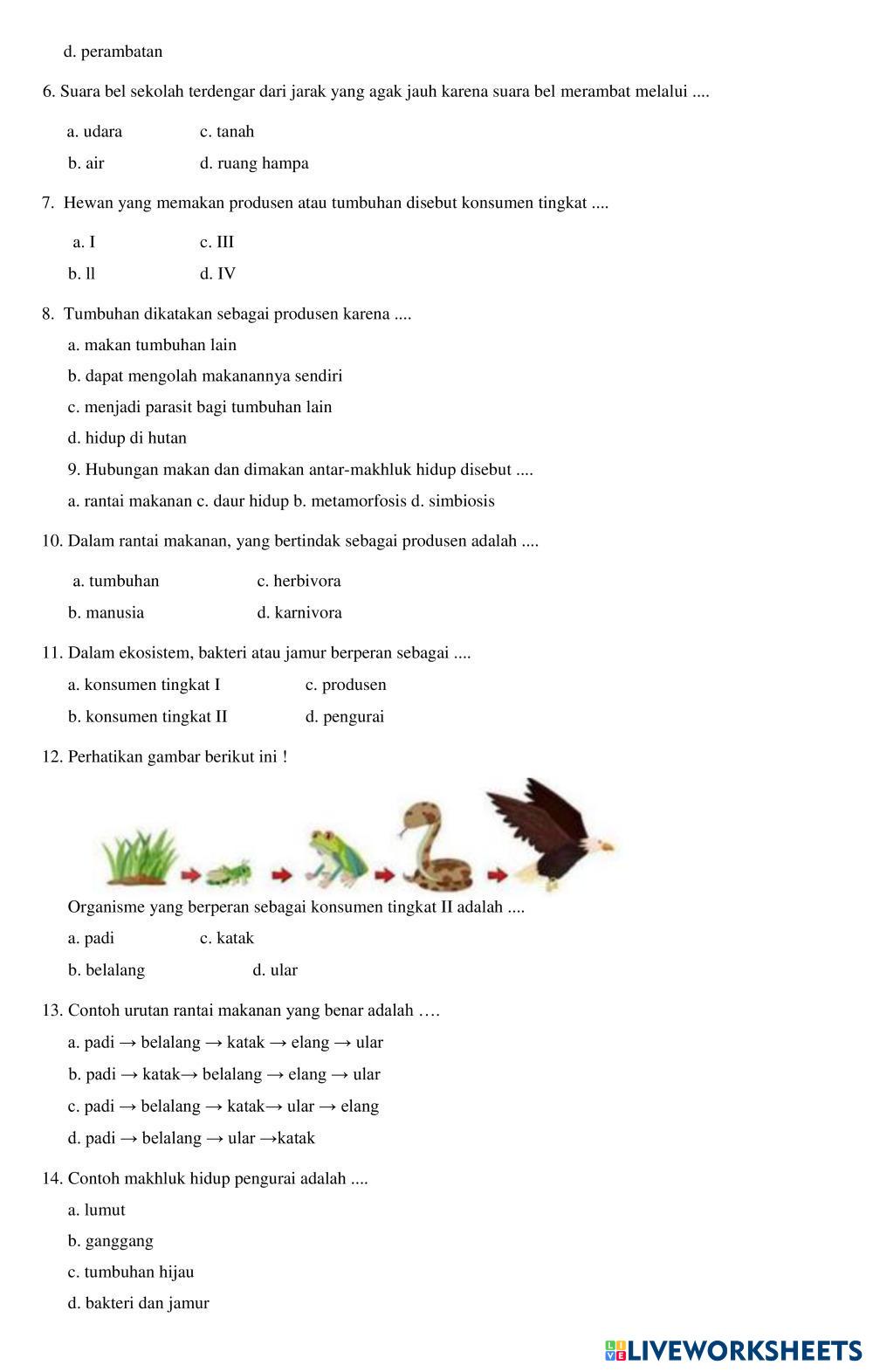 d. perambatan

6. Suara bel sekolah terdengar dari jarak yang agak jauh karena suara bel merambat melalui ....

a. udara c. tanah

b. air d. ruang hampa

7. Hewan yang memakan produsen atau tumbuhan disebut konsumen tingkat ....

a. I c. III

b. ll d. IV

8. Tumbuhan dikatakan sebagai produsen karena ....

a. makan tumbuhan lain

b. dapat mengolah makanannya sendiri

c. menjadi parasit bagi tumbuhan lain

d. hidup di hutan

9. Hubungan makan dan dimakan antar-makhluk hidup disebut ....

a. rantai makanan c. daur hidup b. metamorfosis d. simbiosis

10. Dalam rantai makanan, yang bertindak sebagai produsen adalah ....

a. tumbuhan c. herbivora

b. manusia d. karnivora

11. Dalam ekosistem, bakteri atau jamur berperan sebagai ....

a. konsumen tingkat I c. produsen

b. konsumen tingkat II d. pengurai

12. Perhatikan gambar berikut ini !

Organisme yang berperan sebagai konsumen tingkat II adalah ....

a. padi c. katak

b. belalang d. ular

13. Contoh urutan rantai makanan yang benar adalah ….

a. padi → belalang → katak → elang → ular

b. padi → katak→ belalang → elang → ular

c. padi → belalang → katak→ ular → elang

d. padi → belalang → ular →katak

14. Contoh makhluk hidup pengurai adalah ....

a. lumut

b. ganggang

c. tumbuhan hijau

d. bakteri dan jamur

LIVEWORKSHEETS